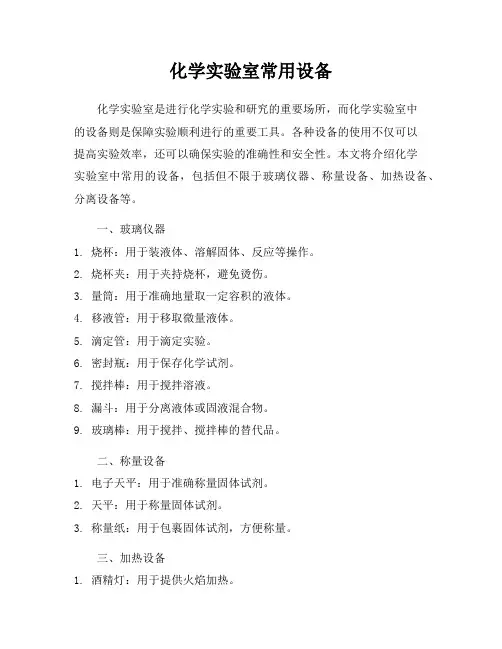 化学实验室常用设备

化学实验室是进行化学实验和研究的重要场所，而化学实验室中的设备则是保障实验顺利进行的重要工具。各种设备的使用不仅可以提高实验效率，还可以确保实验的准确性和安全性。本文将介绍化学实验室中常用的设备，包括但不限于玻璃仪器、称量设备、加热设备、分离设备等。

一、玻璃仪器

1. 烧杯：用于装液体、溶解固体、反应等操作。
2. 烧杯夹：用于夹持烧杯，避免烫伤。
3. 量筒：用于准确地量取一定容积的液体。
4. 移液管：用于移取微量液体。
5. 滴定管：用于滴定实验。
6. 密封瓶：用于保存化学试剂。
7. 搅拌棒：用于搅拌溶液。
8. 漏斗：用于分离液体或固液混合物。
9. 玻璃棒：用于搅拌、搅拌棒的替代品。

二、称量设备

1. 电子天平：用于准确称量固体试剂。
2. 天平：用于称量固体试剂。
3. 称量纸：用于包裹固体试剂，方便称量。

三、加热设备

1. 酒精灯：用于提供火焰加热。